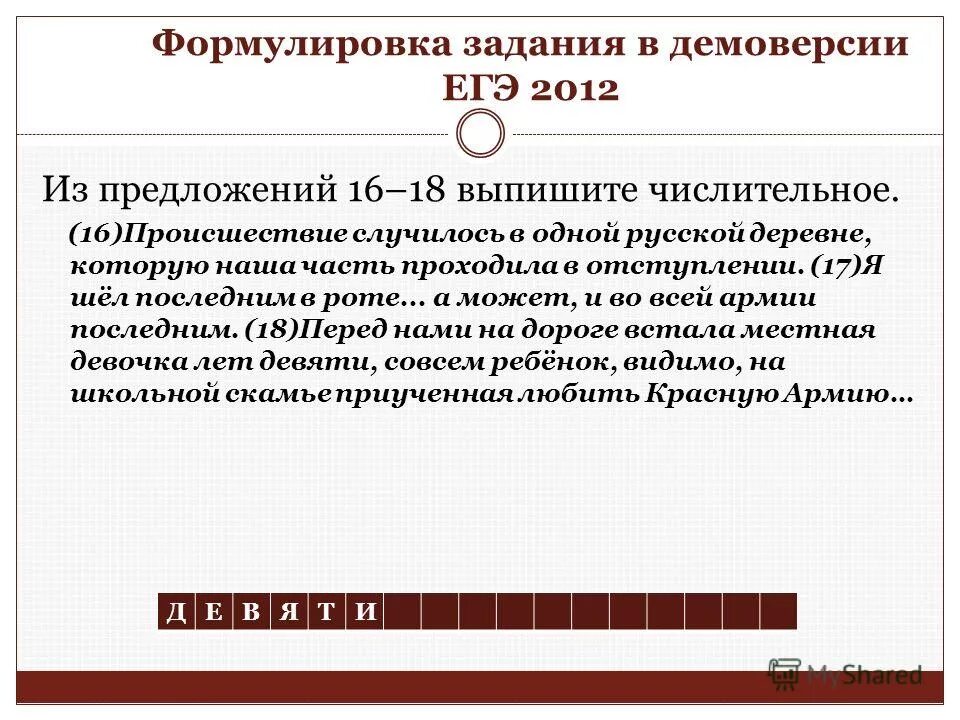 Формулировка задания в демоверсии ЕГЭ 2012

Из предложений 16–18 выпишите числительное.

(16)Происшествие случилось в одной русской деревне, которую наша часть проходила в отступлении. (17)Я шёл последним в роте… а может, и во всей армии последним. (18)Перед нами на дороге встала местная девочка лет девяти, совсем ребёнок, видимо, на школьной скамье приученная любить Красную Армию…

| Д | Е | В | Я | Т | И | | | | | | | | | | | |
|---|---|---|---|---|---|---|---|---|---|---|---|---|---|---|---|---|

MyShared